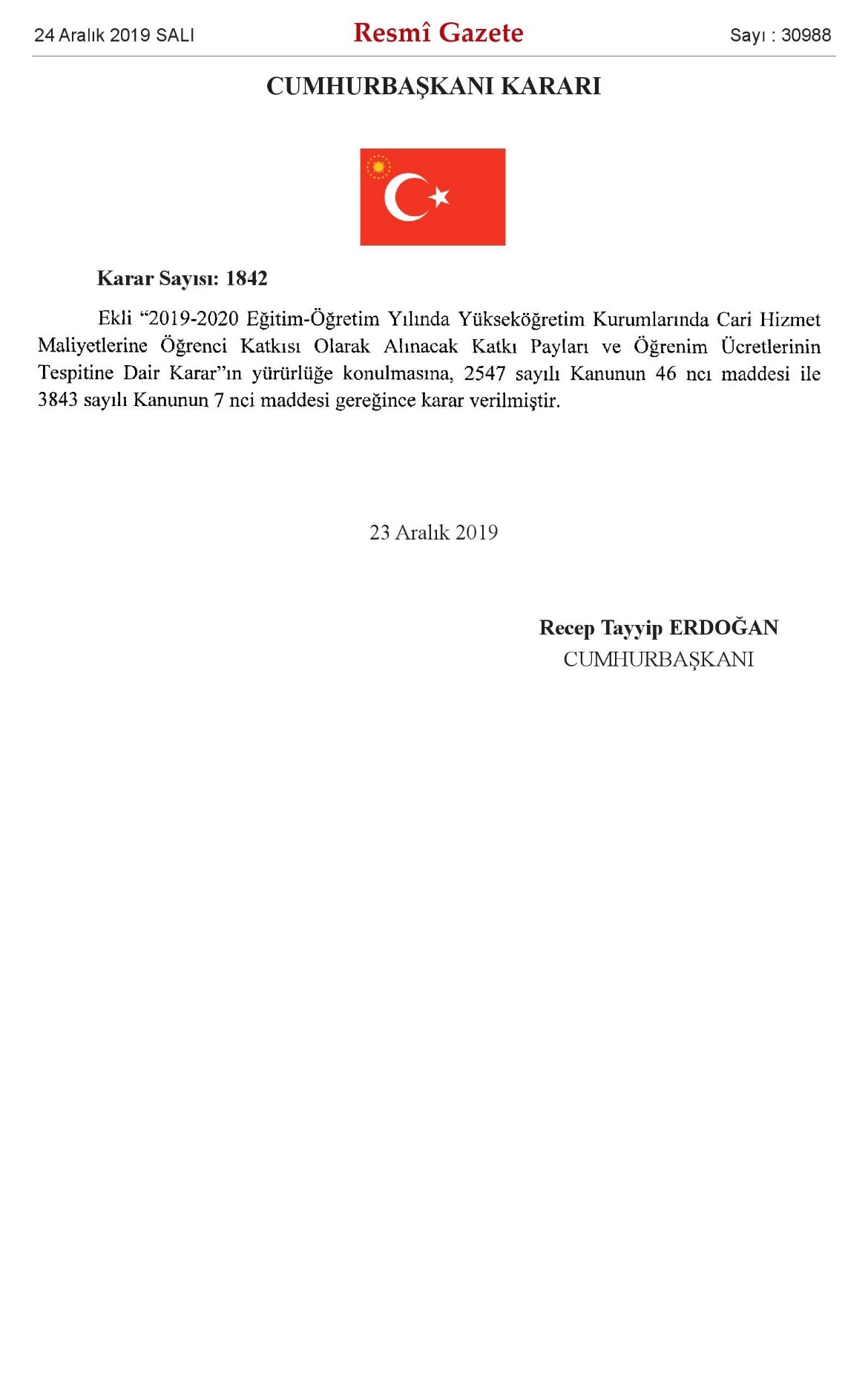 24 Aralık 2019 SALI

Resmî Gazete

Sayı : 30988

CUMHURBAŞKANI KARARI

Karar Sayısı: 1842

Ekli “2019-2020 Eğitim-Öğretim Yılında Yükseköğretim Kurumlarında Cari Hizmet Maliyetlerine Öğrenci Katkısı Olarak Alınacak Katkı Payları ve Öğrenim Ücretlerinin Tespitine Dair Karar”ın yürürlüğe konulmasına, 2547 sayılı Kanunun 46 ncı maddesi ile 3843 sayılı Kanunun 7 nci maddesi gereğince karar verilmiştir.

23 Aralık 2019

Recep Tayyip ERDOĞAN
CUMHURBAŞKANI